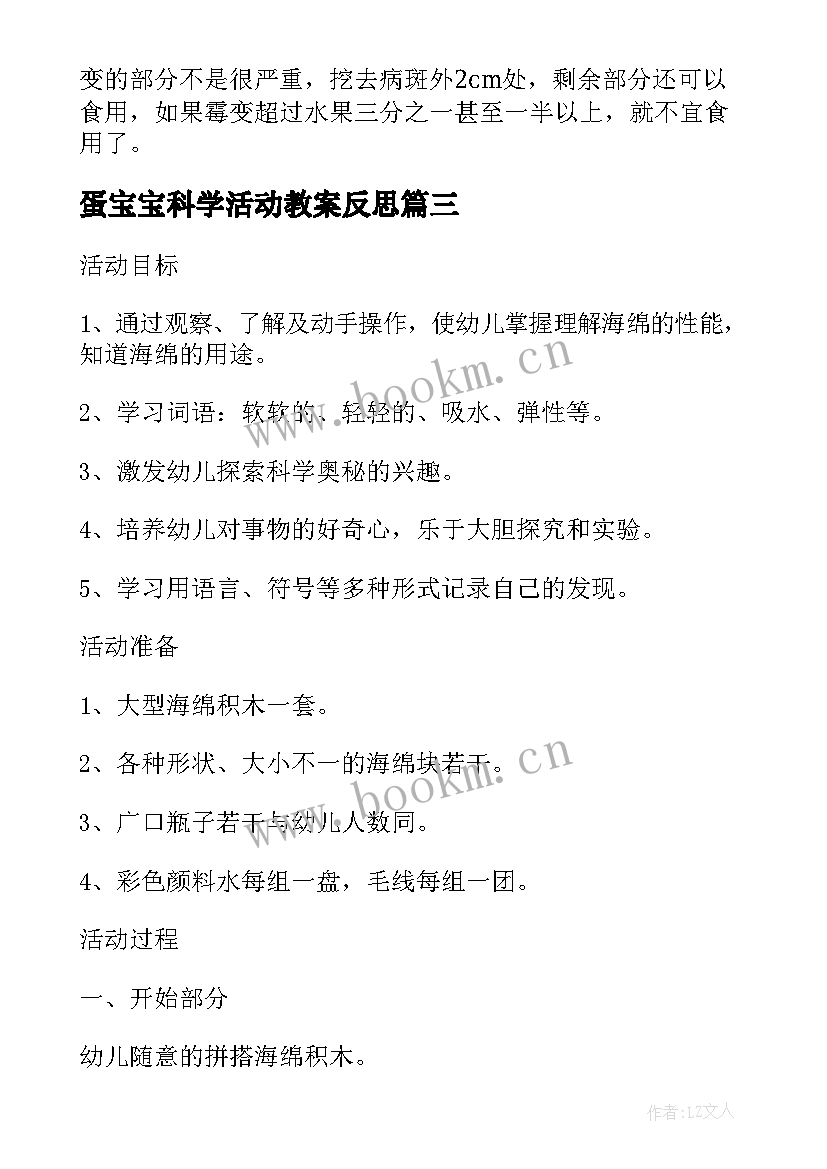 变的部分不是很严重，挖去病斑外2cm处，剩余部分还可以食用，如果霉变超过水果三分之一甚至一半以上，就不宜食用了。

蛋宝宝科学活动教案反思篇三

活动目标

1、通过观察、了解及动手操作，使幼儿掌握理解海绵的性能，知道海绵的用途。

2、学习词语：软软的、轻轻的、吸水、弹性等。

3、激发幼儿探索科学奥秘的兴趣。

4、培养幼儿对事物的好奇心，乐于大胆探究和实验。

5、学习用语言、符号等多种形式记录自己的发现。

活动准备

1、大型海绵积木一套。

2、各种形状、大小不一的海绵块若干。

3、广口瓶子若干与幼儿人数同。

4、彩色颜料水每组一盘，毛线每组一团。

活动过程

一、开始部分

幼儿随意的拼搭海绵积木。

www.bookm.cn

www.bookm.cn

作者：LZ文人